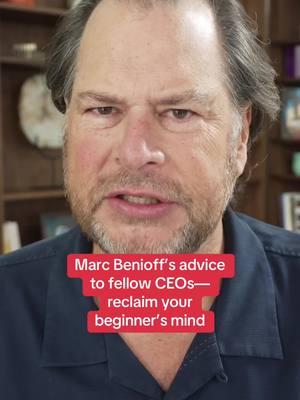 Marc Benioff's advice to fellow CEOs— reclaim your beginner's mind